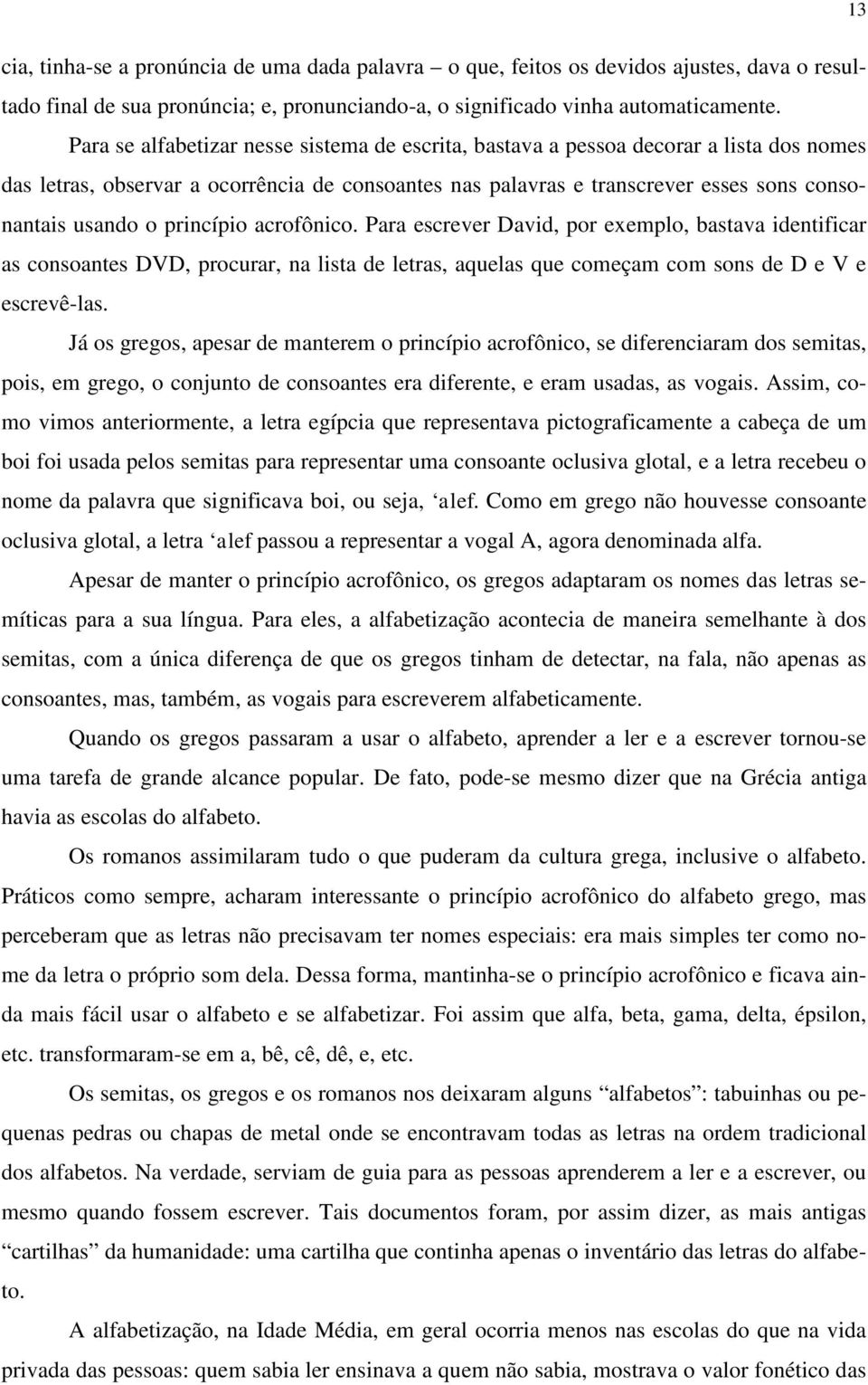 13

cia, tinha-se a pronúncia de uma dada palavra – o que, feitos os devidos ajustes, dava o resultado final de sua pronúncia; e, pronunciando-a, o significado vinha automaticamente.

Para se alfabetizar nesse sistema de escrita, bastava a pessoa decorar a lista dos nomes das letras, observar a ocorrência de consoantes nas palavras e transcrever esses sons consonantais usando o princípio acrofônico. Para escrever David, por exemplo, bastava identificar as consoantes DVD, procurar, na lista de letras, aquelas que começam com sons de D e V e escrevê-las.

Já os gregos, apesar de manterem o princípio acrofônico, se diferenciaram dos semitas, pois, em grego, o conjunto de consoantes era diferente, e eram usadas, as vogais. Assim, como vimos anteriormente, a letra egípcia que representava pictograficamente a cabeça de um boi foi usada pelos semitas para representar uma consoante oclusiva glotal, e a letra recebeu o nome da palavra que significava boi, ou seja, ‘alef. Como em grego não houvesse consoante oclusiva glotal, a letra ‘alef passou a representar a vogal A, agora denominada alfa.

Apesar de manter o princípio acrofônico, os gregos adaptaram os nomes das letras semíticas para a sua língua. Para eles, a alfabetização acontecia de maneira semelhante à dos semitas, com a única diferença de que os gregos tinham de detectar, na fala, não apenas as consoantes, mas, também, as vogais para escreverem alfabeticamente.

Quando os gregos passaram a usar o alfabeto, aprender a ler e a escrever tornou-se uma tarefa de grande alcance popular. De fato, pode-se mesmo dizer que na Grécia antiga havia as escolas do alfabeto.

Os romanos assimilaram tudo o que puderam da cultura grega, inclusive o alfabeto. Práticos como sempre, acharam interessante o princípio acrofônico do alfabeto grego, mas perceberam que as letras não precisavam ter nomes especiais: era mais simples ter como nome da letra o próprio som dela. Dessa forma, mantinha-se o princípio acrofônico e ficava ainda mais fácil usar o alfabeto e se alfabetizar. Foi assim que alfa, beta, gama, delta, épsilon, etc. transformaram-se em a, bê, cê, dê, e, etc.

Os semitas, os gregos e os romanos nos deixaram alguns “alfabetos”: tabuinhas ou pequenas pedras ou chapas de metal onde se encontravam todas as letras na ordem tradicional dos alfabetos. Na verdade, serviam de guia para as pessoas aprenderem a ler e a escrever, ou mesmo quando fossem escrever. Tais documentos foram, por assim dizer, as mais antigas “cartilhas” da humanidade: uma cartilha que continha apenas o inventário das letras do alfabeto.

A alfabetização, na Idade Média, em geral ocorria menos nas escolas do que na vida privada das pessoas: quem sabia ler ensinava a quem não sabia, mostrava o valor fonético das